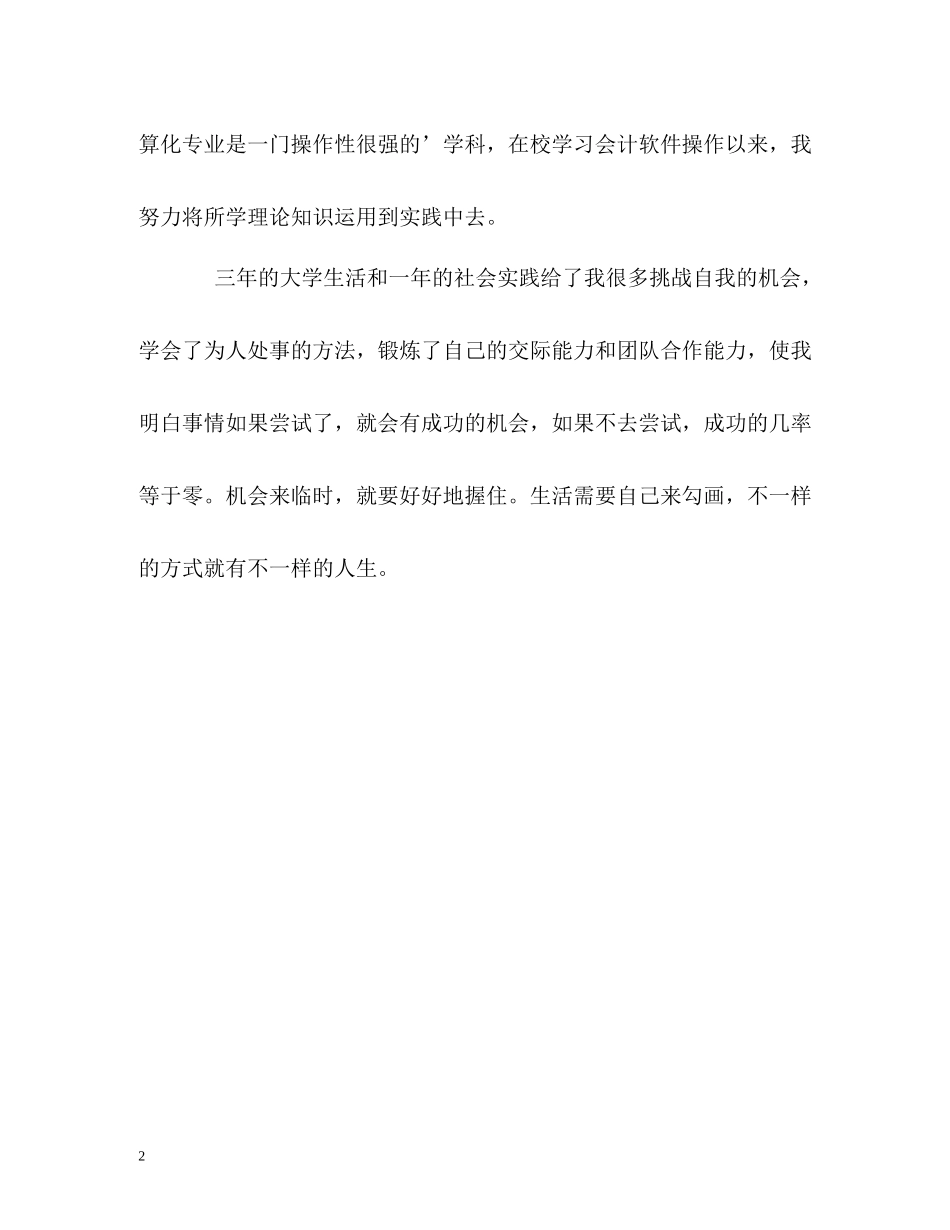 算化专业是一门操作性很强的’学科，在校学习会计软件操作以来，我努力将所学理论知识运用到实践中去。

三年的大学生活和一年的社会实践给了我很多挑战自我的机会，学会了为人处事的方法，锻炼了自己的交际能力和团队合作能力，使我明白事情如果尝试了，就会有成功的机会，如果不去尝试，成功的几率等于零。机会来临时，就要好好地握住。生活需要自己来勾画，不一样的方式就有不一样的人生。

2